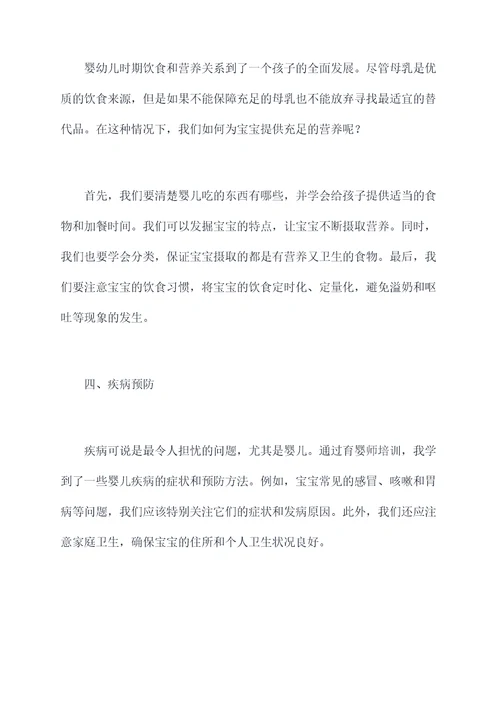 婴幼儿时期饮食和营养关系到了一个孩子的全面发展。尽管母乳是优质的饮食来源，但是如果不能保障充足的母乳也不能放弃寻找最适宜的替代品。在这种情况下，我们如何为宝宝提供充足的营养呢？

首先，我们要清楚婴儿吃的东西有哪些，并学会给孩子提供适当的食物和加餐时间。我们可以发掘宝宝的特点，让宝宝不断摄取营养。同时，我们也要学会分类，保证宝宝摄取的都是有营养又卫生的食物。最后，我们要注意宝宝的饮食习惯，将宝宝的饮食定时化、定量化，避免溢奶和呕吐等现象的发生。

四、疾病预防

疾病可说是最令人担忧的问题，尤其是婴儿。通过育婴师培训，我学到了一些婴儿疾病的症状和预防方法。例如，宝宝常见的感冒、咳嗽和胃病等问题，我们应该特别关注它们的症状和发病原因。此外，我们还应注意家庭卫生，确保宝宝的住所和个人卫生状况良好。